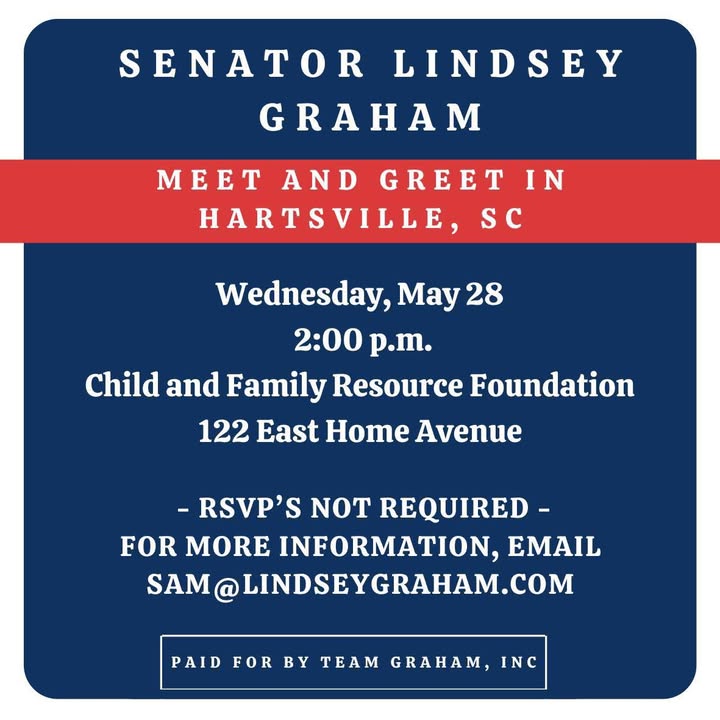 SENATOR LINDSEY GRAHAM

MEET AND GREET IN HARTSVILLE, SC

Wednesday, May 28
2:00 p.m.
Child and Family Resource Foundation
122 East Home Avenue

- RSVP'S NOT REQUIRED -
FOR MORE INFORMATION, EMAIL
SAM@LINDSEYGRAHAM.COM

PAID FOR BY TEAM GRAHAM, INC